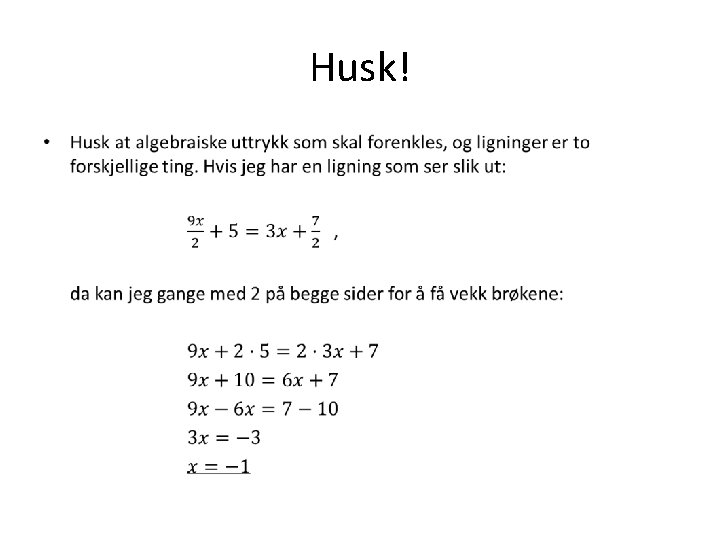 Husk!

• Husk at algebraiske uttrykk som skal forenkles, og ligninger er to forskjellige ting. Hvis jeg har en ligning som ser slik ut:

$\frac{9x}{2} + 5 = 3x + \frac{7}{2}$ ,

da kan jeg gange med 2 på begge sider for å få vekk brøkene:

$9x + 2 \cdot 5 = 2 \cdot 3x + 7$
$9x + 10 = 6x + 7$
$9x - 6x = 7 - 10$
$3x = -3$
$x = -1$